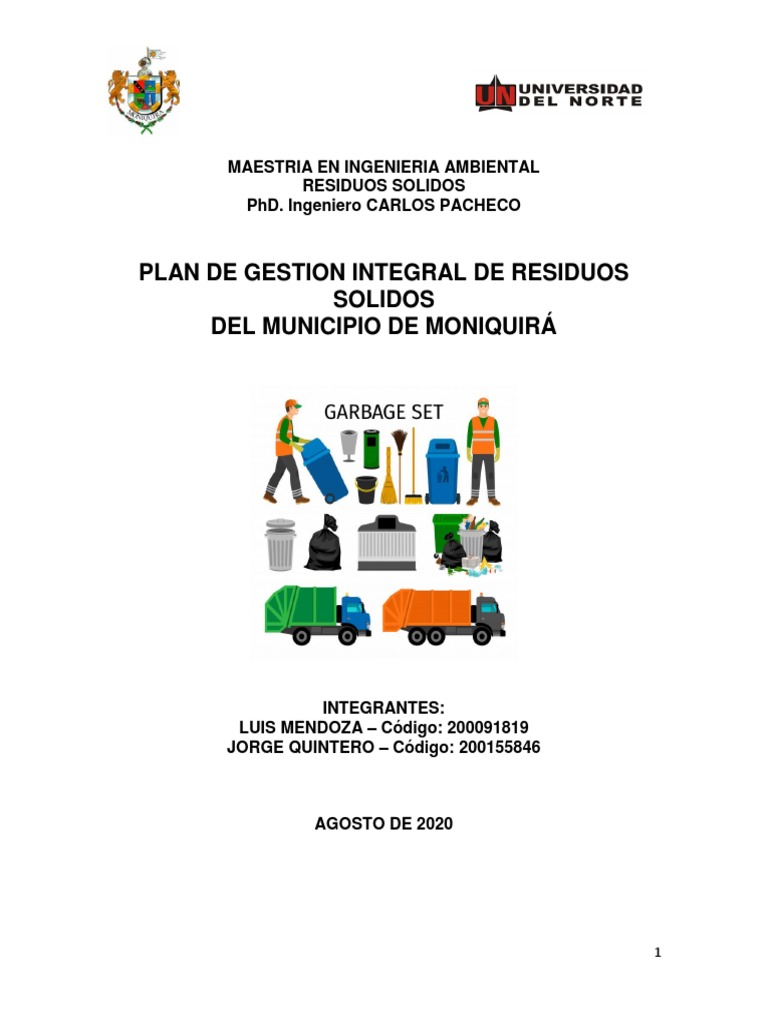 UN UNIVERSIDAD DEL NORTE

MAESTRIA EN INGENIERIA AMBIENTAL
RESIDUOS SOLIDOS
PhD. Ingeniero CARLOS PACHECO

PLAN DE GESTION INTEGRAL DE RESIDUOS SOLIDOS
DEL MUNICIPIO DE MONIQUIRÁ

GARBAGE SET

INTEGRANTES:
LUIS MENDOZA – Código: 200091819
JORGE QUINTERO – Código: 200155846

AGOSTO DE 2020

1